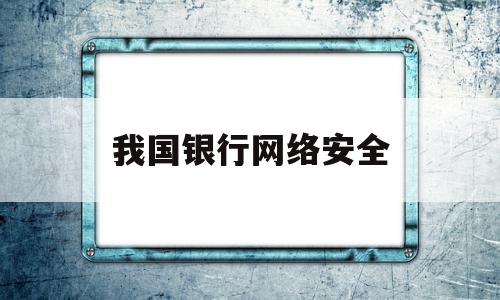 我国银行网络安全